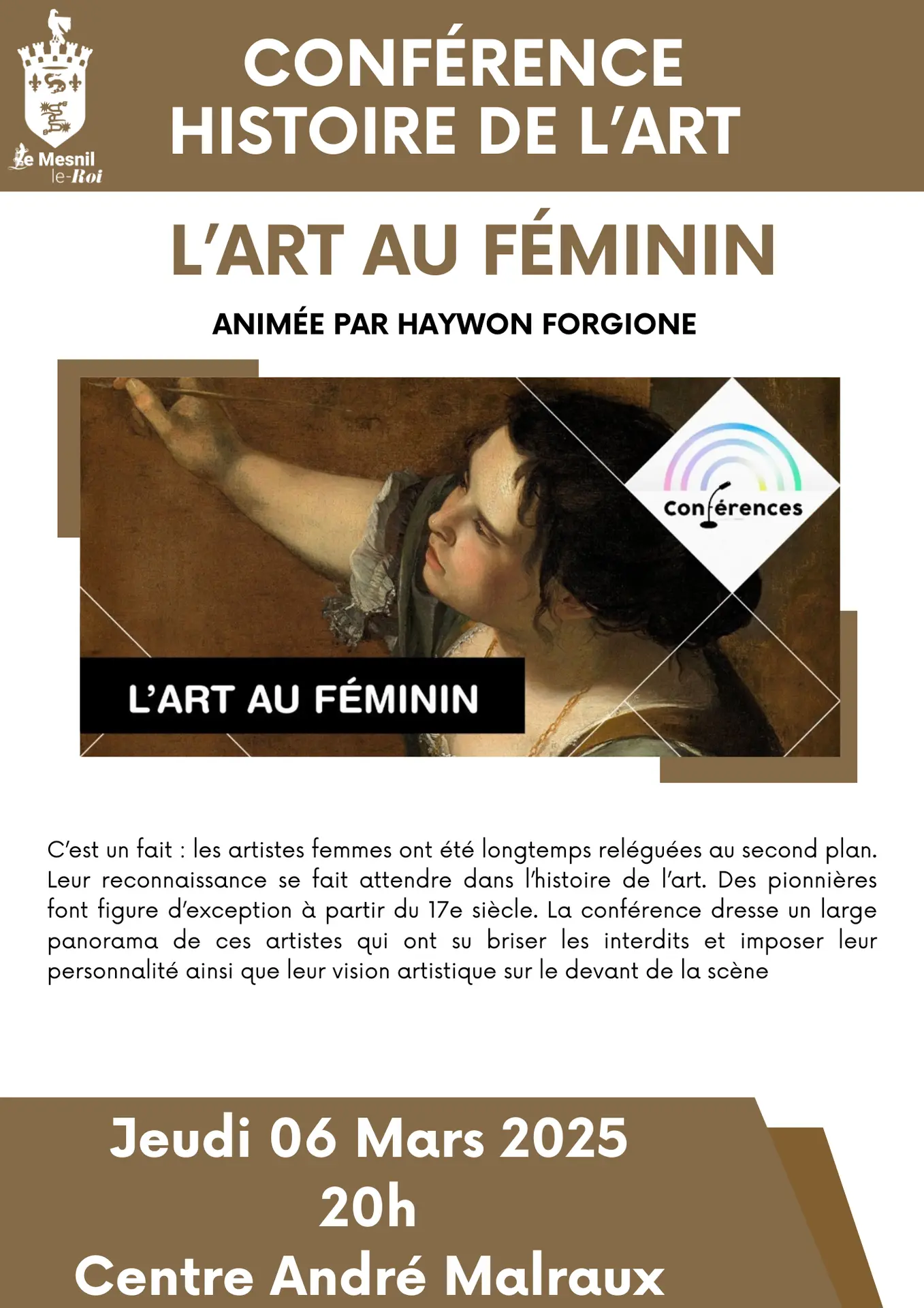 Le Mesnil le-Roi

CONFÉRENCE HISTOIRE DE L'ART

L'ART AU FÉMININ

ANIMÉE PAR HAYWON FORGIONE

Conférences

L'ART AU FÉMININ

C'est un fait : les artistes femmes ont été longtemps reléguées au second plan. Leur reconnaissance se fait attendre dans l'histoire de l'art. Des pionnières font figure d'exception à partir du 17e siècle. La conférence dresse un large panorama de ces artistes qui ont su briser les interdits et imposer leur personnalité ainsi que leur vision artistique sur le devant de la scène

Jeudi 06 Mars 2025
20h
Centre André Malraux